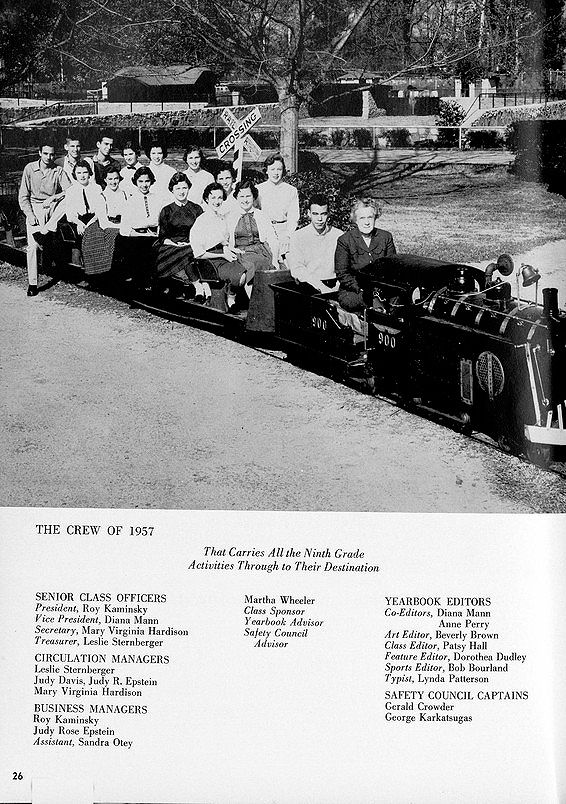 CROSSING

900

900

THE CREW OF 1957

That Carries All the Ninth Grade Activities Through to Their Destination

SENIOR CLASS OFFICERS
President, Roy Kaminsky
Vice President, Diana Mann
Secretary, Mary Virginia Hardison
Treasurer, Leslie Sternberger

CIRCULATION MANAGERS
Leslie Sternberger
Judy Davis, Judy R. Epstein
Mary Virginia Hardison

BUSINESS MANAGERS
Roy Kaminsky
Judy Rose Epstein
Assistant, Sandra Otey

Martha Wheeler
Class Sponsor
Yearbook Advisor
Safety Council Advisor

YEARBOOK EDITORS
Co-Editors, Diana Mann
Anne Perry
Art Editor, Beverly Brown
Class Editor, Patsy Hall
Feature Editor, Dorothea Dudley
Sports Editor, Bob Bourland
Typist, Lynda Patterson

SAFETY COUNCIL CAPTAINS
Gerald Crowder
George Karkatsugas

26